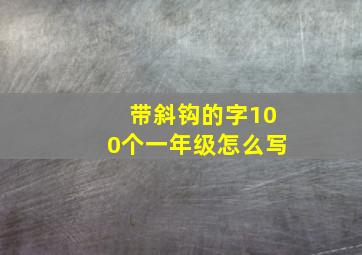 带斜钩的字100个一年级怎么写